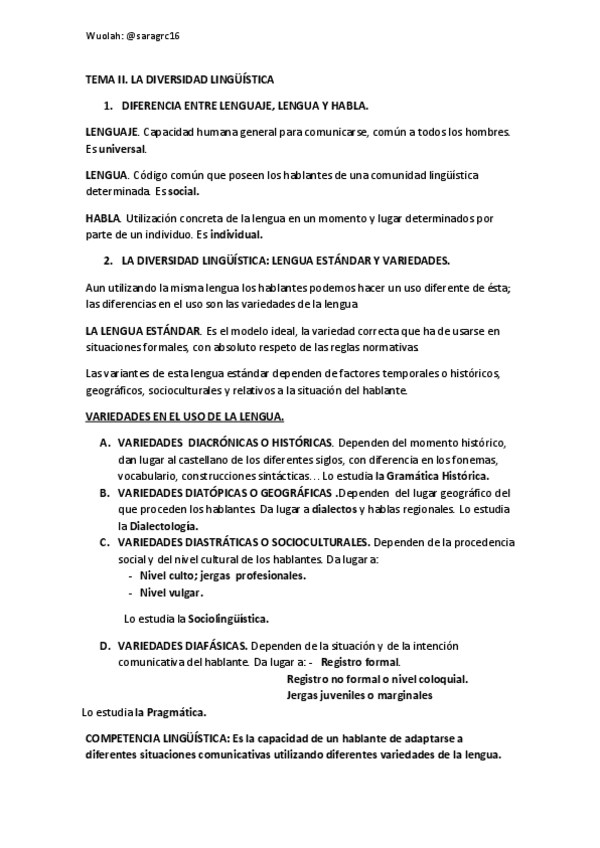 Wuolah: @saragrc16

TEMA II. LA DIVERSIDAD LINGÜÍSTICA

1. DIFERENCIA ENTRE LENGUAJE, LENGUA Y HABLA.

LENGUAJE. Capacidad humana general para comunicarse, común a todos los hombres. Es universal.

LENGUA. Código común que poseen los hablantes de una comunidad lingüística determinada. Es social.

HABLA. Utilización concreta de la lengua en un momento y lugar determinados por parte de un individuo. Es individual.

2. LA DIVERSIDAD LINGÜÍSTICA: LENGUA ESTÁNDAR Y VARIEDADES.

Aun utilizando la misma lengua los hablantes podemos hacer un uso diferente de ésta; las diferencias en el uso son las variedades de la lengua

LA LENGUA ESTÁNDAR. Es el modelo ideal, la variedad correcta que ha de usarse en situaciones formales, con absoluto respeto de las reglas normativas.

Las variantes de esta lengua estándar dependen de factores temporales o históricos, geográficos, socioculturales y relativos a la situación del hablante.

VARIEDADES EN EL USO DE LA LENGUA.

A. VARIEDADES DIACRÓNICAS O HISTÓRICAS. Dependen del momento histórico, dan lugar al castellano de los diferentes siglos, con diferencia en los fonemas, vocabulario, construcciones sintácticas… Lo estudia la Gramática Histórica.
B. VARIEDADES DIATÓPICAS O GEOGRÁFICAS .Dependen del lugar geográfico del que proceden los hablantes. Da lugar a dialectos y hablas regionales. Lo estudia la Dialectología.
C. VARIEDADES DIASTRÁTICAS O SOCIOCULTURALES. Dependen de la procedencia social y del nivel cultural de los hablantes. Da lugar a:
- Nivel culto; jergas profesionales.
- Nivel vulgar.

Lo estudia la Sociolingüística.

D. VARIEDADES DIAFÁSICAS. Dependen de la situación y de la intención comunicativa del hablante. Da lugar a: - Registro formal.
Registro no formal o nivel coloquial.
Jergas juveniles o marginales

Lo estudia la Pragmática.

COMPETENCIA LINGÜÍSTICA: Es la capacidad de un hablante de adaptarse a diferentes situaciones comunicativas utilizando diferentes variedades de la lengua.